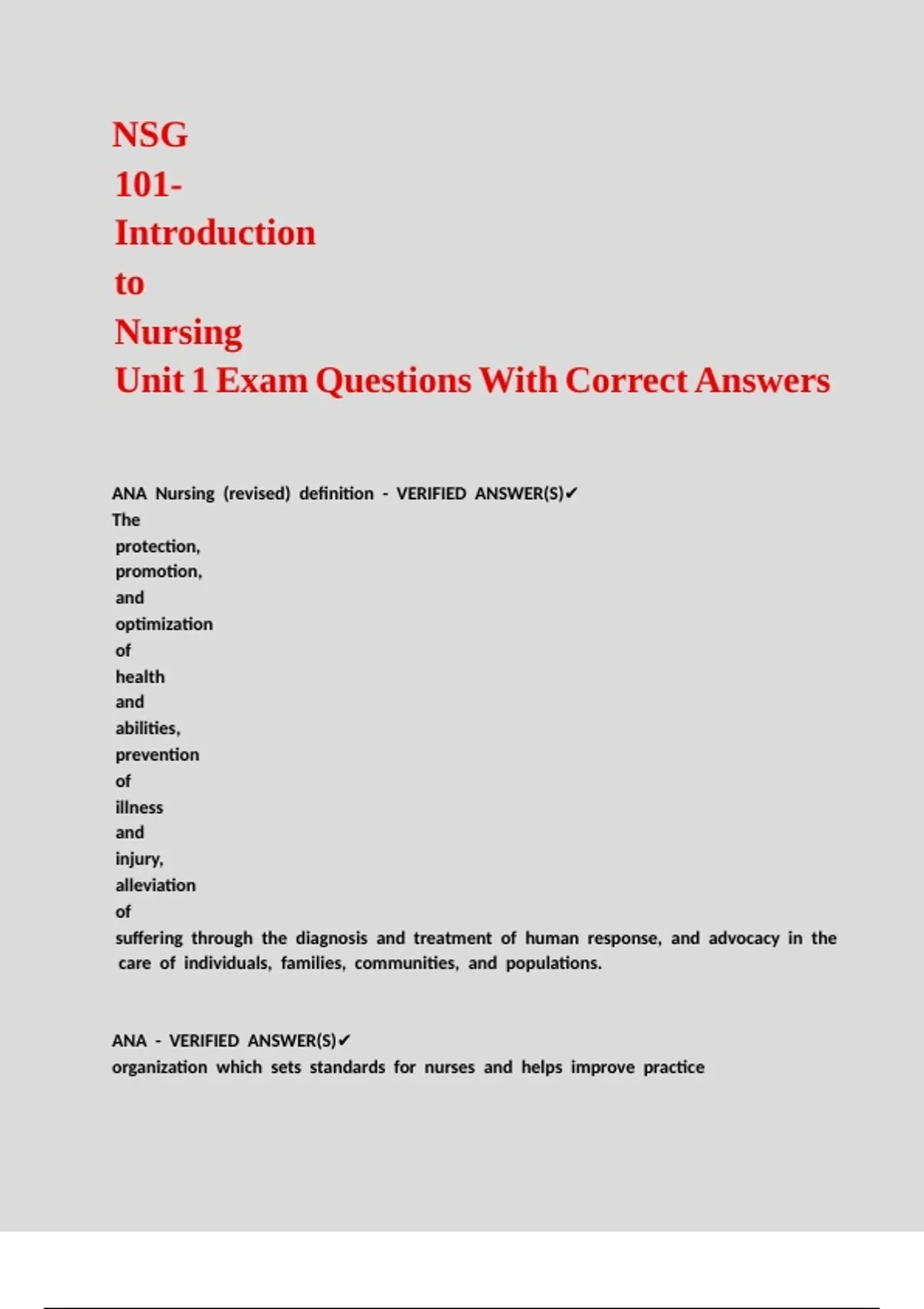 NSG 101- Introduction to Nursing
Unit 1 Exam Questions With Correct Answers

ANA Nursing (revised) definition - VERIFIED ANSWER(S)✔
The protection, promotion, and optimization of health and abilities, prevention of illness and injury, alleviation of suffering through the diagnosis and treatment of human response, and advocacy in the care of individuals, families, communities, and populations.

ANA - VERIFIED ANSWER(S)✔
organization which sets standards for nurses and helps improve practice